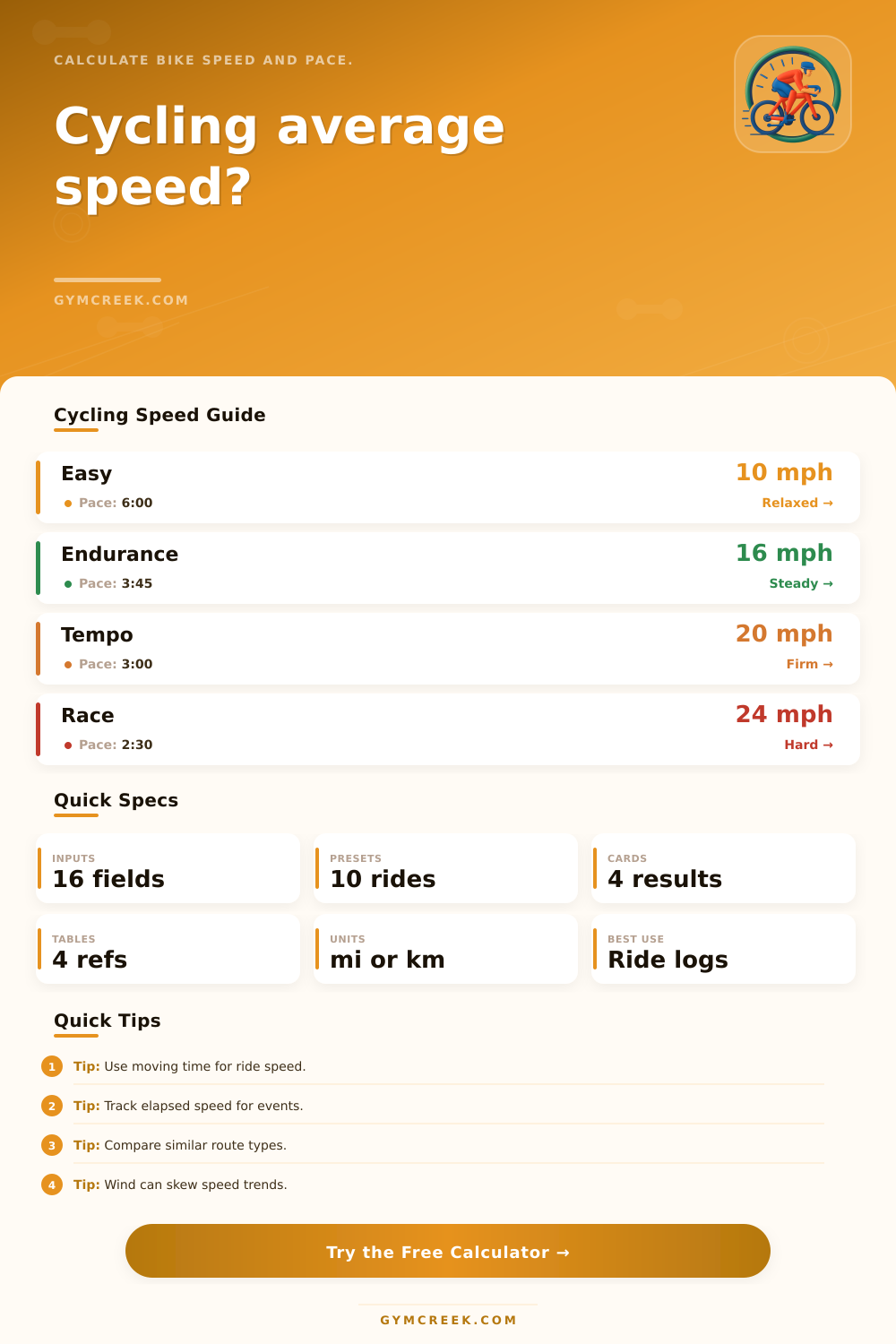 CALCULATE BIKE SPEED AND PACE.

Cycling average speed?

GYMCREEK.COM

Cycling Speed Guide

Easy
Pace: 6:00
10 mph
Relaxed →

Endurance
Pace: 3:45
16 mph
Steady →

Tempo
Pace: 3:00
20 mph
Firm →

Race
Pace: 2:30
24 mph
Hard →

Quick Specs

INPUTS
16 fields

PRESETS
10 rides

CARDS
4 results

TABLES
4 refs

UNITS
mi or km

BEST USE
Ride logs

Quick Tips

1 Tip: Use moving time for ride speed.

2 Tip: Track elapsed speed for events.

3 Tip: Compare similar route types.

4 Tip: Wind can skew speed trends.

Try the Free Calculator →

GYMCREEK.COM